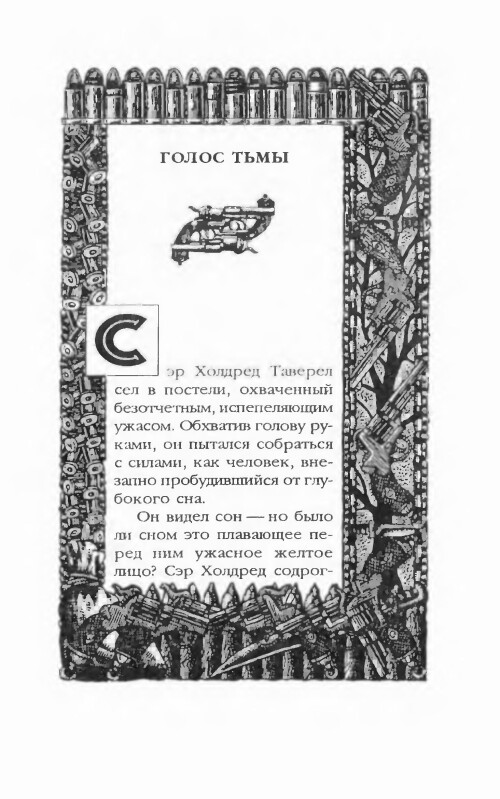 ГОЛОС ТЬМЫ

Сэр Холдред Таверел сел в постели, охваченный безотчетным, испепеляющим ужасом. Обхватив голову руками, он пытался собраться с силами, как человек, внезапно пробудившийся от глубокого сна.

Он видел сон — но было ли сном это плавающее перед ним ужасное желтое лицо? Сэр Холдред содрог-